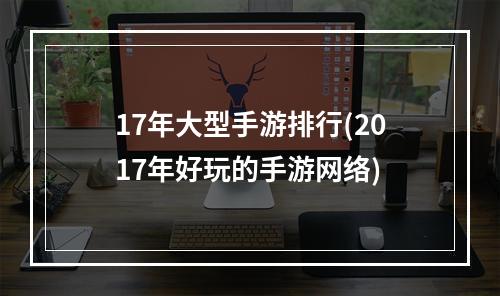 17年大型手游排行(2017年好玩的手游网络)